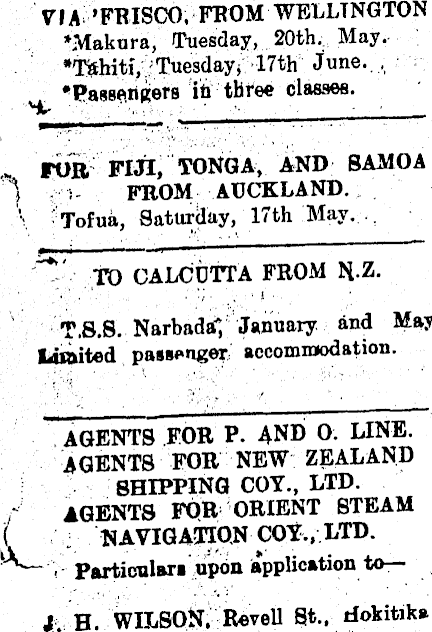 VIA 'FRISCO, FROM WELLINGTON
*Makura, Tuesday, 20th. May.
*Tahiti, Tuesday, 17th June.
*Passengers in three classes.

FOR FIJI, TONGA, AND SAMOA FROM AUCKLAND.
Tofua, Saturday, 17th May.

TO CALCUTTA FROM N.Z.

T.S.S. Narbada, January and May
Limited passenger accommodation.

AGENTS FOR P. AND O. LINE.
AGENTS FOR NEW ZEALAND SHIPPING COY., LTD.
AGENTS FOR ORIENT STEAM NAVIGATION COY., LTD.
Particulars upon application to—

J. H. WILSON, Revell St., Hokitika